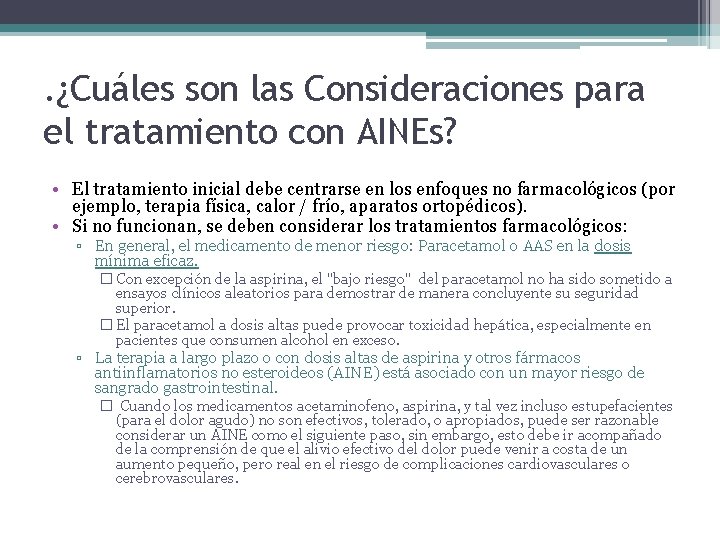 .¿Cuáles son las Consideraciones para el tratamiento con AINEs?

• El tratamiento inicial debe centrarse en los enfoques no farmacológicos (por ejemplo, terapia física, calor / frío, aparatos ortopédicos).
• Si no funcionan, se deben considerar los tratamientos farmacológicos:
▫ En general, el medicamento de menor riesgo: Paracetamol o AAS en la dosis mínima eficaz.
□ Con excepción de la aspirina, el "bajo riesgo" del paracetamol no ha sido sometido a ensayos clínicos aleatorios para demostrar de manera concluyente su seguridad superior.
□ El paracetamol a dosis altas puede provocar toxicidad hepática, especialmente en pacientes que consumen alcohol en exceso.
▫ La terapia a largo plazo o con dosis altas de aspirina y otros fármacos antiinflamatorios no esteroideos (AINE) está asociado con un mayor riesgo de sangrado gastrointestinal.
□ Cuando los medicamentos acetaminofeno, aspirina, y tal vez incluso estupefacientes (para el dolor agudo) no son efectivos, tolerado, o apropiados, puede ser razonable considerar un AINE como el siguiente paso, sin embargo, esto debe ir acompañado de la comprensión de que el alivio efectivo del dolor puede venir a costa de un aumento pequeño, pero real en el riesgo de complicaciones cardiovasculares o cerebrovasculares.